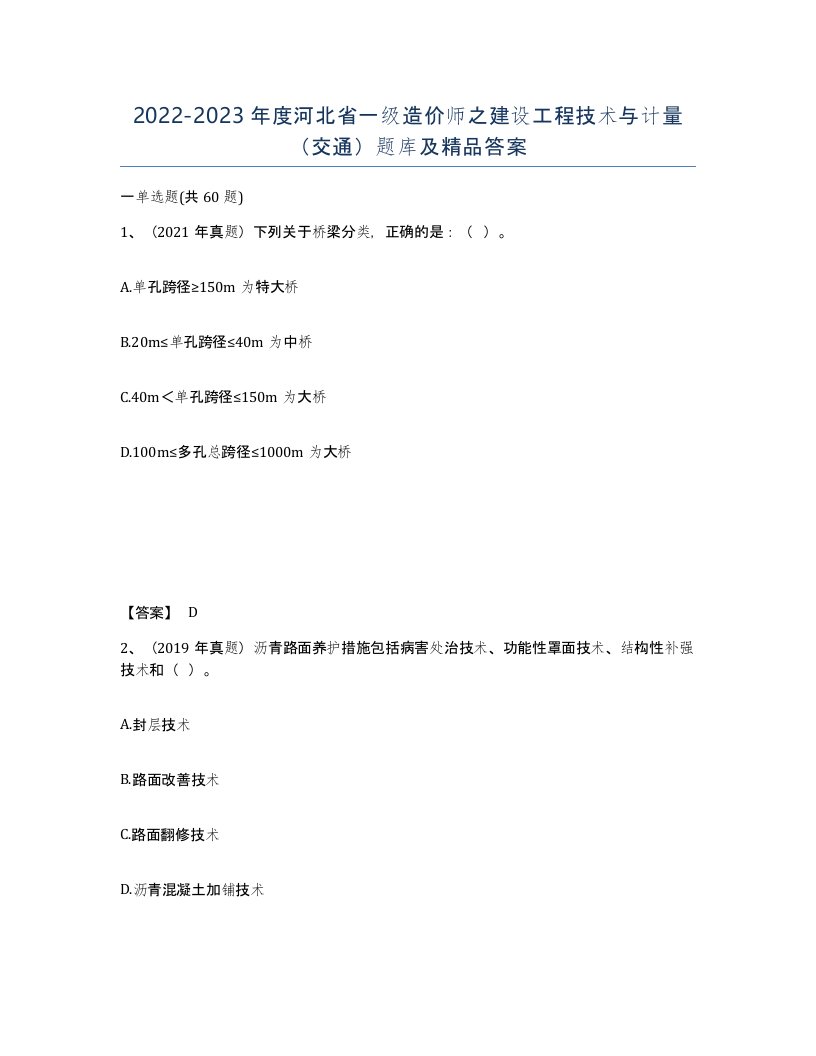 2022-2023 年度河北省一级造价师之建设工程技术与计量（交通）题库及精品答案

一单选题(共 60 题)

1、（2021 年真题）下列关于桥梁分类，正确的是：（ ）。

A.单孔跨径≥150m 为特大桥

B.20m≤单孔跨径≤40m 为中桥

C.40m＜单孔跨径≤150m 为大桥

D.100m≤多孔总跨径≤1000m 为大桥

【答案】 D

2、（2019 年真题）沥青路面养护措施包括病害处治技术、功能性罩面技术、结构性补强技术和（ ）。

A.封层技术

B.路面改善技术

C.路面翻修技术

D.沥青混凝土加铺技术